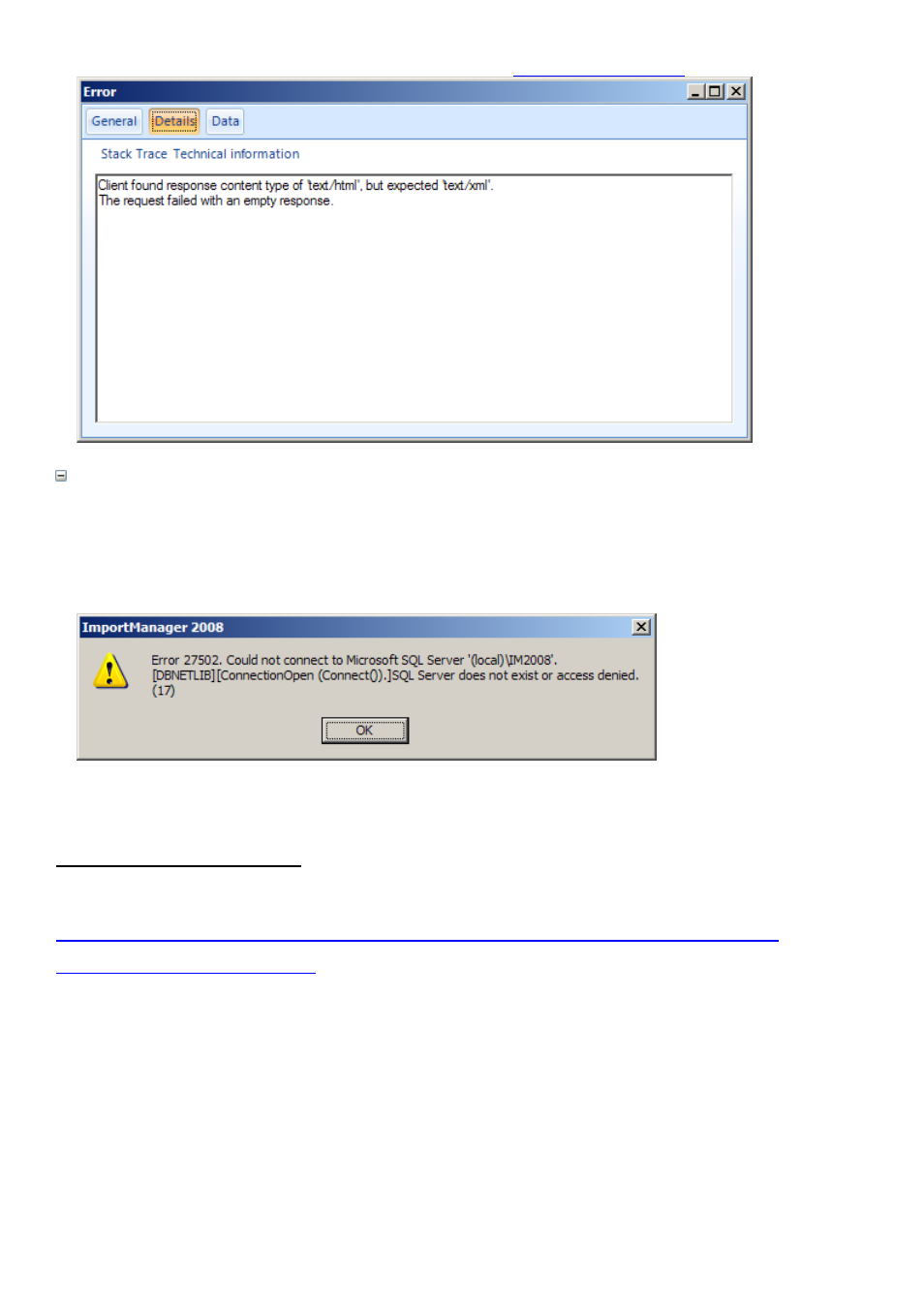 Error

General Details Data

Stack Trace Technical information

Client found response content type of 'text/html', but expected 'text/xml'.
The request failed with an empty response.

ImportManager 2008

Error 27502. Could not connect to Microsoft SQL Server '(local)\IM2008'. [DBNETLIB][ConnectionOpen (Connect()).]SQL Server does not exist or access denied. (17)

OK